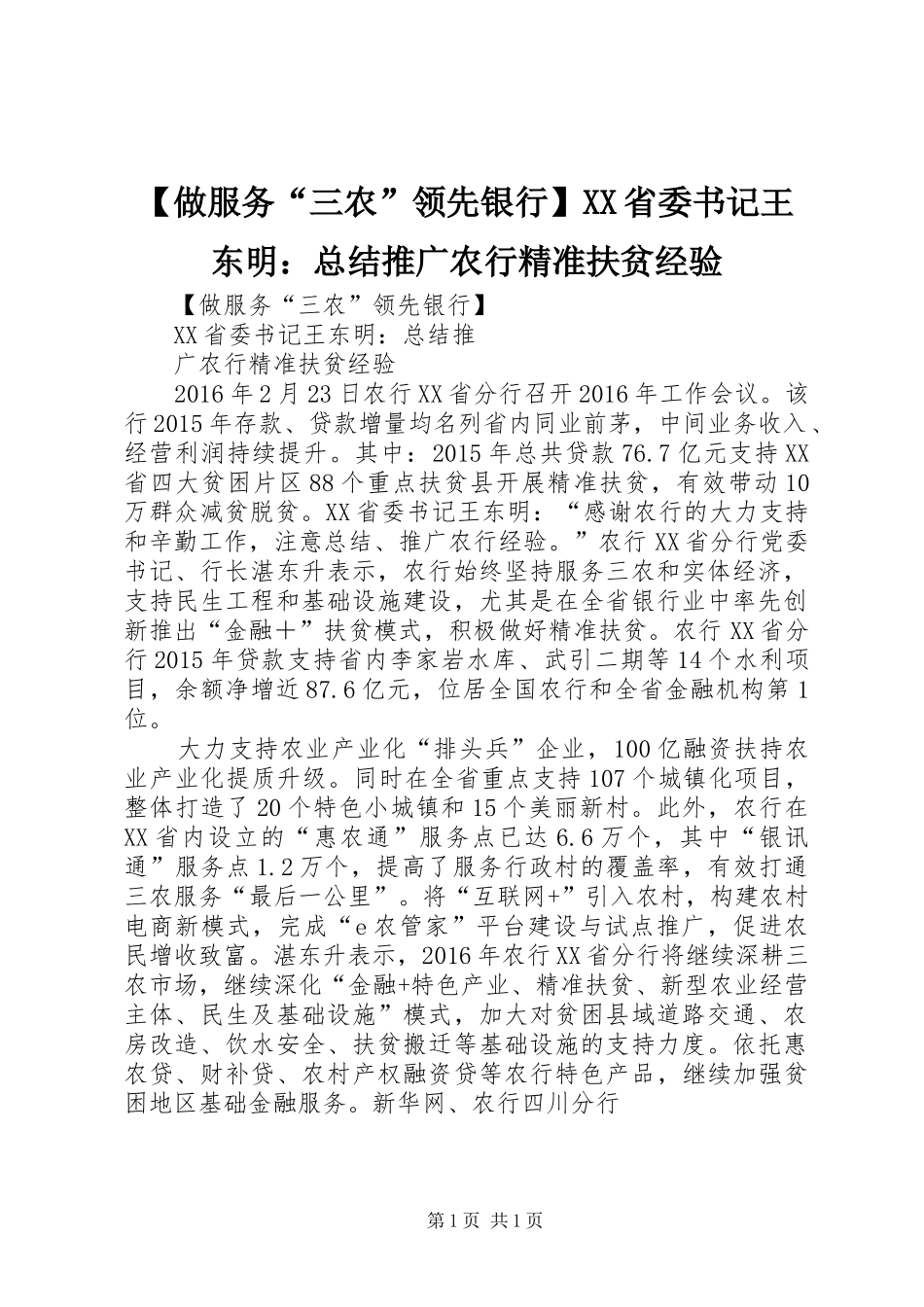 【做服务“三农”领先银行】XX省委书记王东明：总结推广农行精准扶贫经验

【做服务“三农”领先银行】

XX省委书记王东明：总结推

广农行精准扶贫经验

2016年2月23日农行XX省分行召开2016年工作会议。该行2015年存款、贷款增量均名列省内同业前茅，中间业务收入、经营利润持续提升。其中：2015年总共贷款76.7亿元支持XX省四大贫困片区88个重点扶贫县开展精准扶贫，有效带动10万群众减贫脱贫。XX省委书记王东明：“感谢农行的大力支持和辛勤工作，注意总结、推广农行经验。”农行XX省分行党委书记、行长湛东升表示，农行始终坚持服务三农和实体经济，支持民生工程和基础设施建设，尤其是在全省银行业中率先创新推出“金融＋”扶贫模式，积极做好精准扶贫。农行XX省分行2015年贷款支持省内李家岩水库、武引二期等14个水利项目，余额净增近87.6亿元，位居全国农行和全省金融机构第1位。

大力支持农业产业化“排头兵”企业，100亿融资扶持农业产业化提质升级。同时在全省重点支持107个城镇化项目，整体打造了20个特色小城镇和15个美丽新村。此外，农行在XX省内设立的“惠农通”服务点已达6.6万个，其中“银讯通”服务点1.2万个，提高了服务行政村的覆盖率，有效打通三农服务“最后一公里”。将“互联网+”引入农村，构建农村电商新模式，完成“e农管家”平台建设与试点推广，促进农民增收致富。湛东升表示，2016年农行XX省分行将继续深耕三农市场，继续深化“金融+特色产业、精准扶贫、新型农业经营主体、民生及基础设施”模式，加大对贫困县域道路交通、农房改造、饮水安全、扶贫搬迁等基础设施的支持力度。依托惠农贷、财补贷、农村产权融资贷等农行特色产品，继续加强贫困地区基础金融服务。新华网、农行四川分行

第1页 共1页